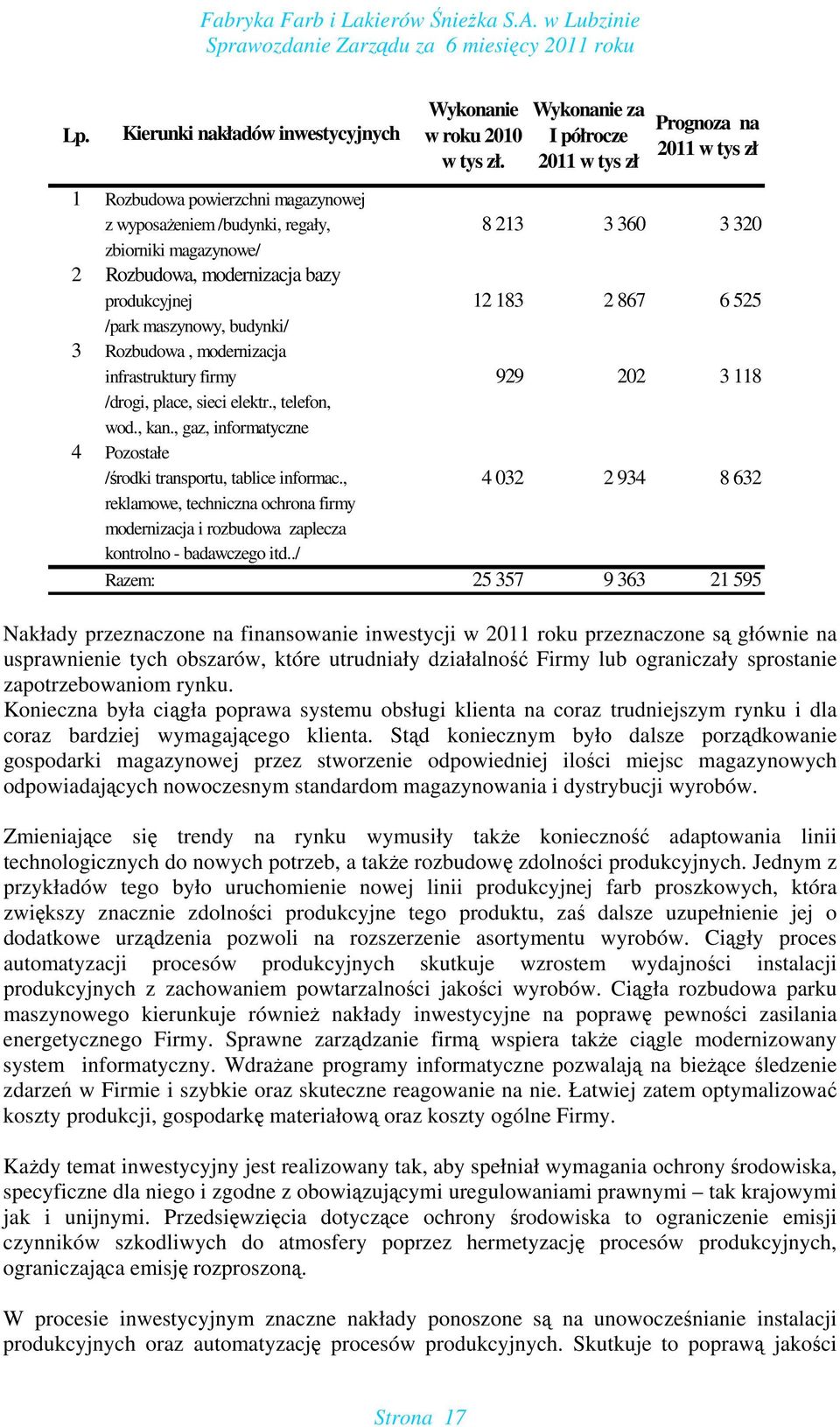 Fabryka Farb i Lakierów Śnieżka S.A. w Lubzinie
Sprawozdanie Zarządu za 6 miesięcy 2011 roku

| Lp. | Kierunki nakładów inwestycyjnych | Wykonanie w roku 2010 w tys zł. | Wykonanie za I półrocze 2011 w tys zł | Prognoza na 2011 w tys zł |
|---|---|---|---|---|
| 1 | Rozbudowa powierzchni magazynowej z wyposażeniem /budynki, regały, zbiorniki magazynowe/ | 8 213 | 3 360 | 3 320 |
| 2 | Rozbudowa, modernizacja bazy produkcyjnej /park maszynowy, budynki/ | 12 183 | 2 867 | 6 525 |
| 3 | Rozbudowa , modernizacja infrastruktury firmy /drogi, place, sieci elektr., telefon, wod., kan., gaz, informatyczne | 929 | 202 | 3 118 |
| 4 | Pozostałe /środki transportu, tablice informac., reklamowe, techniczna ochrona firmy modernizacja i rozbudowa zaplecza kontrolno - badawczego itd../ | 4 032 | 2 934 | 8 632 |
| | Razem: | 25 357 | 9 363 | 21 595 |

Nakłady przeznaczone na finansowanie inwestycji w 2011 roku przeznaczone są głównie na usprawnienie tych obszarów, które utrudniały działalność Firmy lub ograniczały sprostanie zapotrzebowaniom rynku.
Konieczna była ciągła poprawa systemu obsługi klienta na coraz trudniejszym rynku i dla coraz bardziej wymagającego klienta. Stąd koniecznym było dalsze porządkowanie gospodarki magazynowej przez stworzenie odpowiedniej ilości miejsc magazynowych odpowiadających nowoczesnym standardom magazynowania i dystrybucji wyrobów.

Zmieniające się trendy na rynku wymusiły także konieczność adaptowania linii technologicznych do nowych potrzeb, a także rozbudowę zdolności produkcyjnych. Jednym z przykładów tego było uruchomienie nowej linii produkcyjnej farb proszkowych, która zwiększy znacznie zdolności produkcyjne tego produktu, zaś dalsze uzupełnienie jej o dodatkowe urządzenia pozwoli na rozszerzenie asortymentu wyrobów. Ciągły proces automatyzacji procesów produkcyjnych skutkuje wzrostem wydajności instalacji produkcyjnych z zachowaniem powtarzalności jakości wyrobów. Ciągła rozbudowa parku maszynowego kierunkuje również nakłady inwestycyjne na poprawę pewności zasilania energetycznego Firmy. Sprawne zarządzanie firmą wspiera także ciągle modernizowany system informatyczny. Wdrażane programy informatyczne pozwalają na bieżące śledzenie zdarzeń w Firmie i szybkie oraz skuteczne reagowanie na nie. Łatwiej zatem optymalizować koszty produkcji, gospodarkę materiałową oraz koszty ogólne Firmy.

Każdy temat inwestycyjny jest realizowany tak, aby spełniał wymagania ochrony środowiska, specyficzne dla niego i zgodne z obowiązującymi uregulowaniami prawnymi – tak krajowymi jak i unijnymi. Przedsięwzięcia dotyczące ochrony środowiska to ograniczenie emisji czynników szkodliwych do atmosfery poprzez hermetyzację procesów produkcyjnych, ograniczająca emisję rozproszoną.

W procesie inwestycyjnym znaczne nakłady ponoszone są na unowocześnianie instalacji produkcyjnych oraz automatyzację procesów produkcyjnych. Skutkuje to poprawą jakości

Strona 17